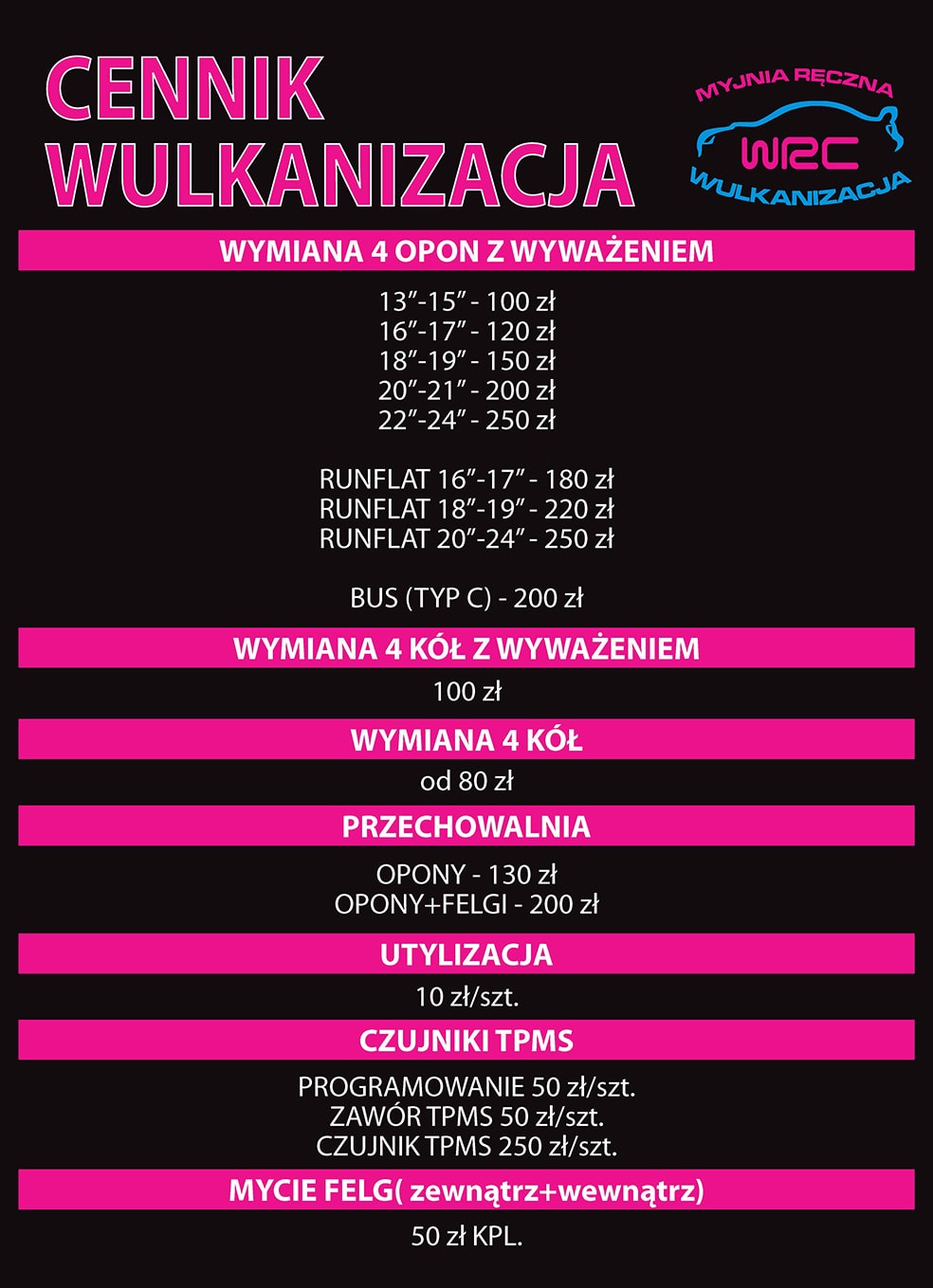 CENNIK
WULKANIZACJA

MYJNIA RĘCZNA
WRC
WULKANIZACJA

WYMIANA 4 OPON Z WYWAŻENIEM

13"-15" - 100 zł
16"-17" - 120 zł
18"-19" - 150 zł
20"-21" - 200 zł
22"-24" - 250 zł

RUNFLAT 16"-17" - 180 zł
RUNFLAT 18"-19" - 220 zł
RUNFLAT 20"-24" - 250 zł

BUS (TYP C) - 200 zł

WYMIANA 4 KÓŁ Z WYWAŻENIEM

100 zł

WYMIANA 4 KÓŁ

od 80 zł

PRZECHOWALNIA

OPONY - 130 zł
OPONY+FELGI - 200 zł

UTYLIZACJA

10 zł/szt.

CZUJNIKI TPMS

PROGRAMOWANIE 50 zł/szt.
ZAWÓR TPMS 50 zł/szt.
CZUJNIK TPMS 250 zł/szt.

MYCIE FELG( zewnątrz+wewnątrz)

50 zł KPL.